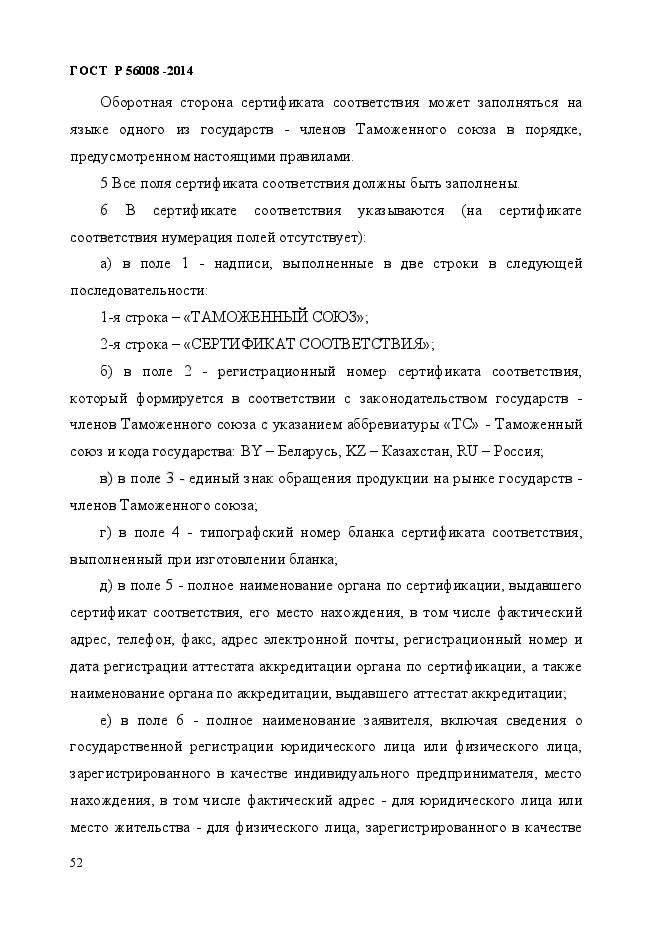 ГОСТ Р 56008 -2014

Оборотная сторона сертификата соответствия может заполняться на языке одного из государств - членов Таможенного союза в порядке, предусмотренном настоящими правилами.

5 Все поля сертификата соответствия должны быть заполнены.

6 В сертификате соответствия указываются (на сертификате соответствия нумерация полей отсутствует):

а) в поле 1 - надписи, выполненные в две строки в следующей последовательности:

1-я строка – «ТАМОЖЕННЫЙ СОЮЗ»;

2-я строка – «СЕРТИФИКАТ СООТВЕТСТВИЯ»;

б) в поле 2 - регистрационный номер сертификата соответствия, который формируется в соответствии с законодательством государств - членов Таможенного союза с указанием аббревиатуры «ТС» - Таможенный союз и кода государства: BY – Беларусь, KZ – Казахстан, RU – Россия;

в) в поле 3 - единый знак обращения продукции на рынке государств - членов Таможенного союза;

г) в поле 4 - типографский номер бланка сертификата соответствия, выполненный при изготовлении бланка;

д) в поле 5 - полное наименование органа по сертификации, выдавшего сертификат соответствия, его место нахождения, в том числе фактический адрес, телефон, факс, адрес электронной почты, регистрационный номер и дата регистрации аттестата аккредитации органа по сертификации, а также наименование органа по аккредитации, выдавшего аттестат аккредитации;

е) в поле 6 - полное наименование заявителя, включая сведения о государственной регистрации юридического лица или физического лица, зарегистрированного в качестве индивидуального предпринимателя, место нахождения, в том числе фактический адрес - для юридического лица или место жительства - для физического лица, зарегистрированного в качестве

52